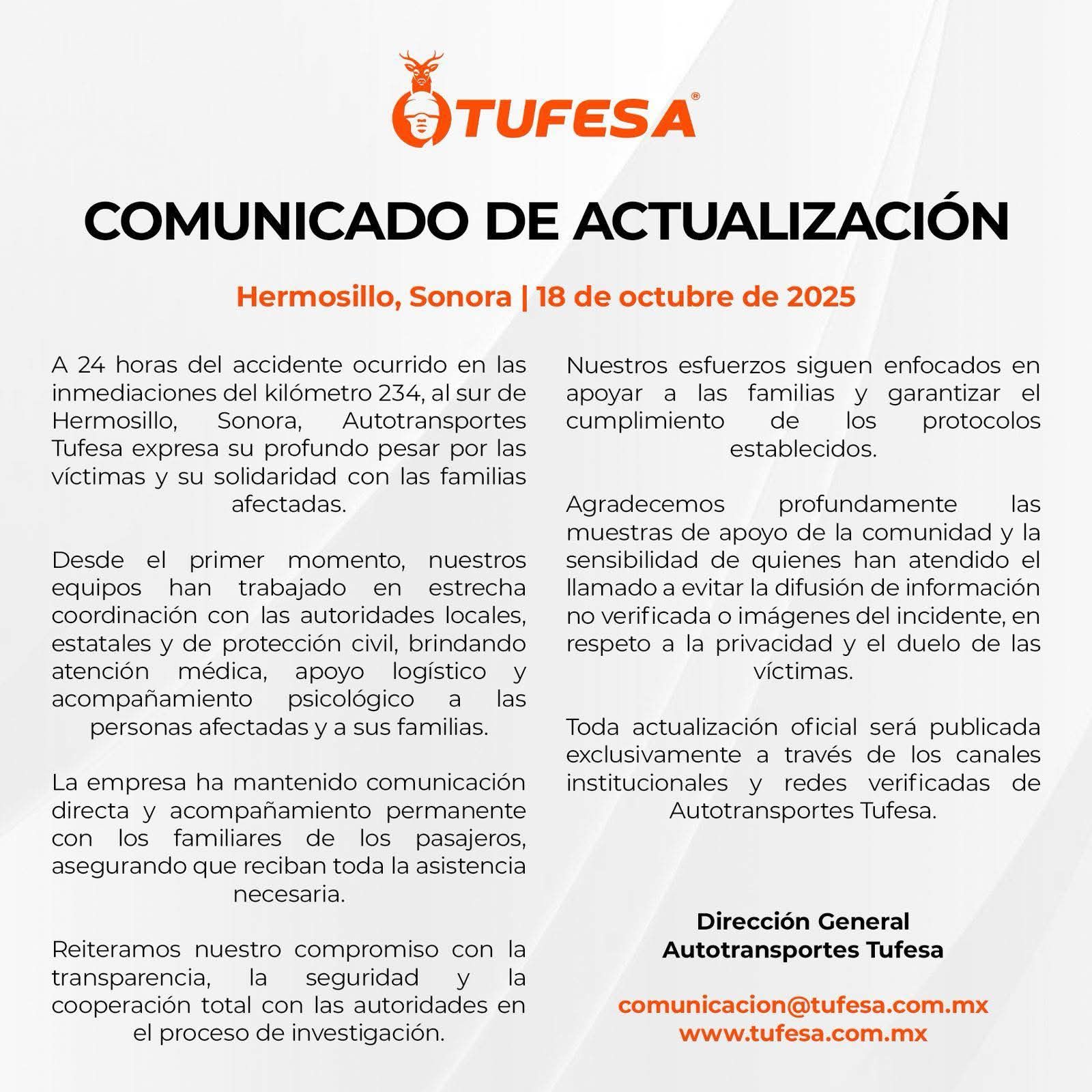 TUFESA®

COMUNICADO DE ACTUALIZACIÓN

Hermosillo, Sonora | 18 de octubre de 2025

A 24 horas del accidente ocurrido en las inmediaciones del kilómetro 234, al sur de Hermosillo, Sonora, Autotransportes Tufesa expresa su profundo pesar por las víctimas y su solidaridad con las familias afectadas.

Desde el primer momento, nuestros equipos han trabajado en estrecha coordinación con las autoridades locales, estatales y de protección civil, brindando atención médica, apoyo logístico y acompañamiento psicológico a las personas afectadas y a sus familias.

La empresa ha mantenido comunicación directa y acompañamiento permanente con los familiares de los pasajeros, asegurando que reciban toda la asistencia necesaria.

Reiteramos nuestro compromiso con la transparencia, la seguridad y la cooperación total con las autoridades en el proceso de investigación.

Nuestros esfuerzos siguen enfocados en apoyar a las familias y garantizar el cumplimiento de los protocolos establecidos.

Agradecemos profundamente las muestras de apoyo de la comunidad y la sensibilidad de quienes han atendido el llamado a evitar la difusión de información no verificada o imágenes del incidente, en respeto a la privacidad y el duelo de las víctimas.

Toda actualización oficial será publicada exclusivamente a través de los canales institucionales y redes verificadas de Autotransportes Tufesa.

Dirección General
Autotransportes Tufesa

comunicacion@tufesa.com.mx
www.tufesa.com.mx